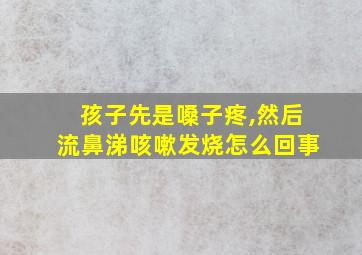 孩子先是嗓子疼,然后流鼻涕咳嗽发烧怎么回事